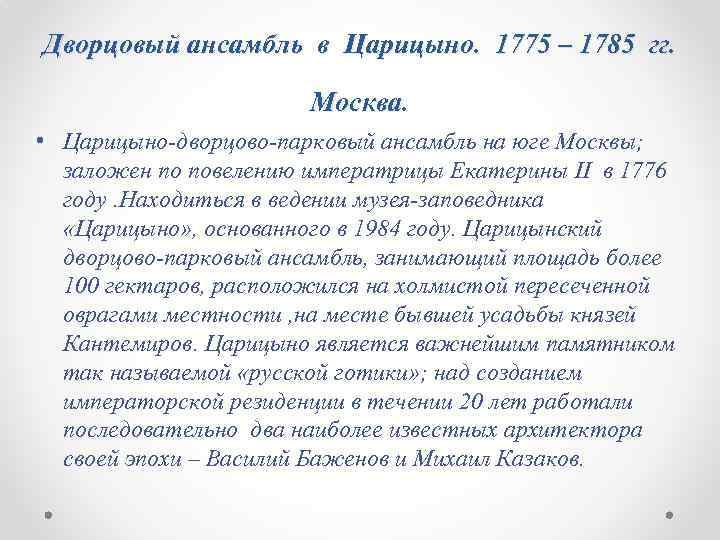 Дворцовый ансамбль в Царицыно. 1775 – 1785 гг.

Москва.

• Царицыно-дворцово-парковый ансамбль на юге Москвы; заложен по повелению императрицы Екатерины II в 1776 году .Находиться в ведении музея-заповедника «Царицыно», основанного в 1984 году. Царицынский дворцово-парковый ансамбль, занимающий площадь более 100 гектаров, расположился на холмистой пересеченной оврагами местности ,на месте бывшей усадьбы князей Кантемиров. Царицыно является важнейшим памятником так называемой «русской готики»; над созданием императорской резиденции в течении 20 лет работали последовательно два наиболее известных архитектора своей эпохи – Василий Баженов и Михаил Казаков.